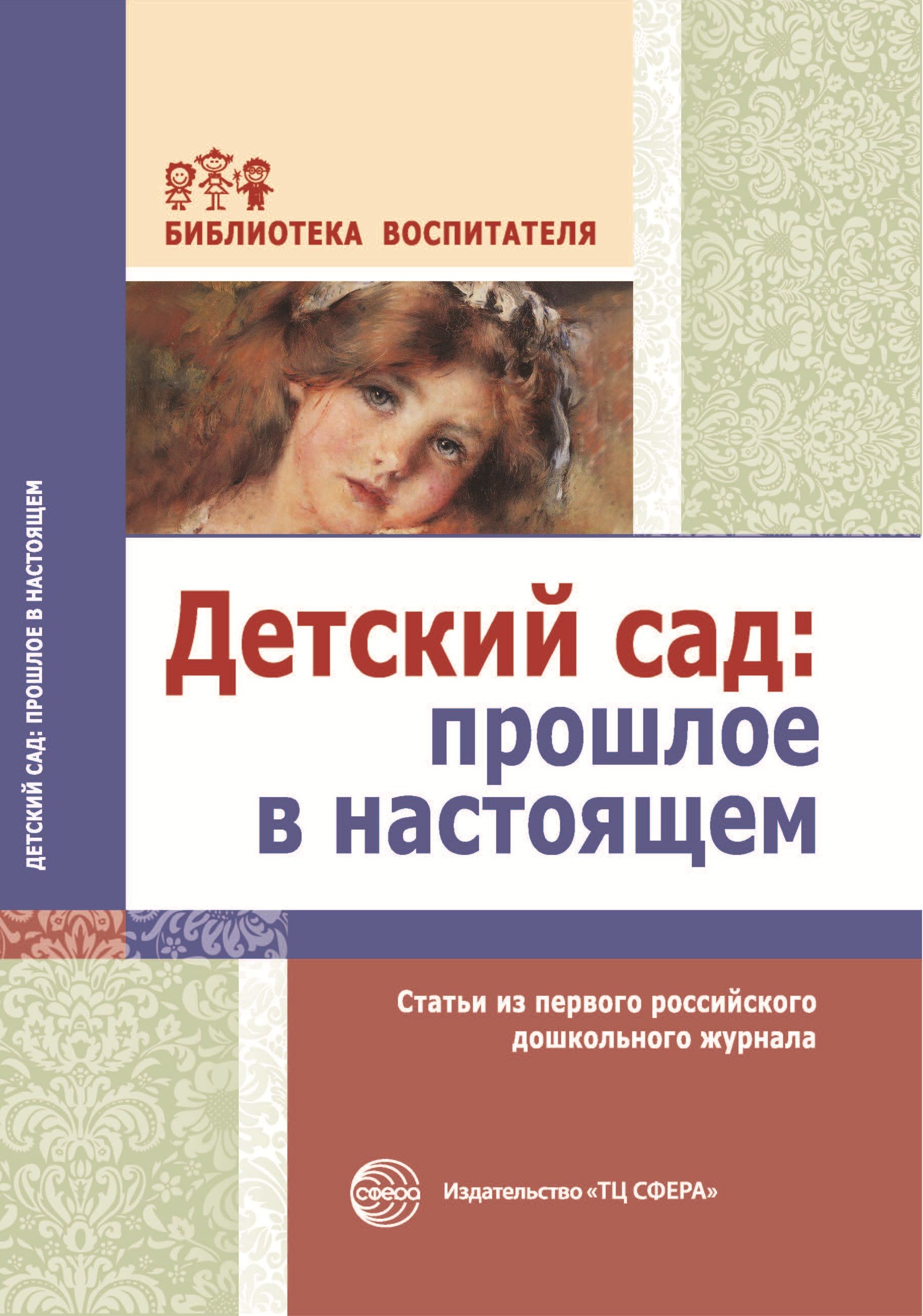 БИБЛИОТЕКА ВОСПИТАТЕЛЯ

ДЕТСКИЙ САД: ПРОШЛОЕ В НАСТОЯЩЕМ

Детский сад: прошлое в настоящем

Статьи из первого российского дошкольного журнала

сфера

Издательство «ТЦ СФЕРА»